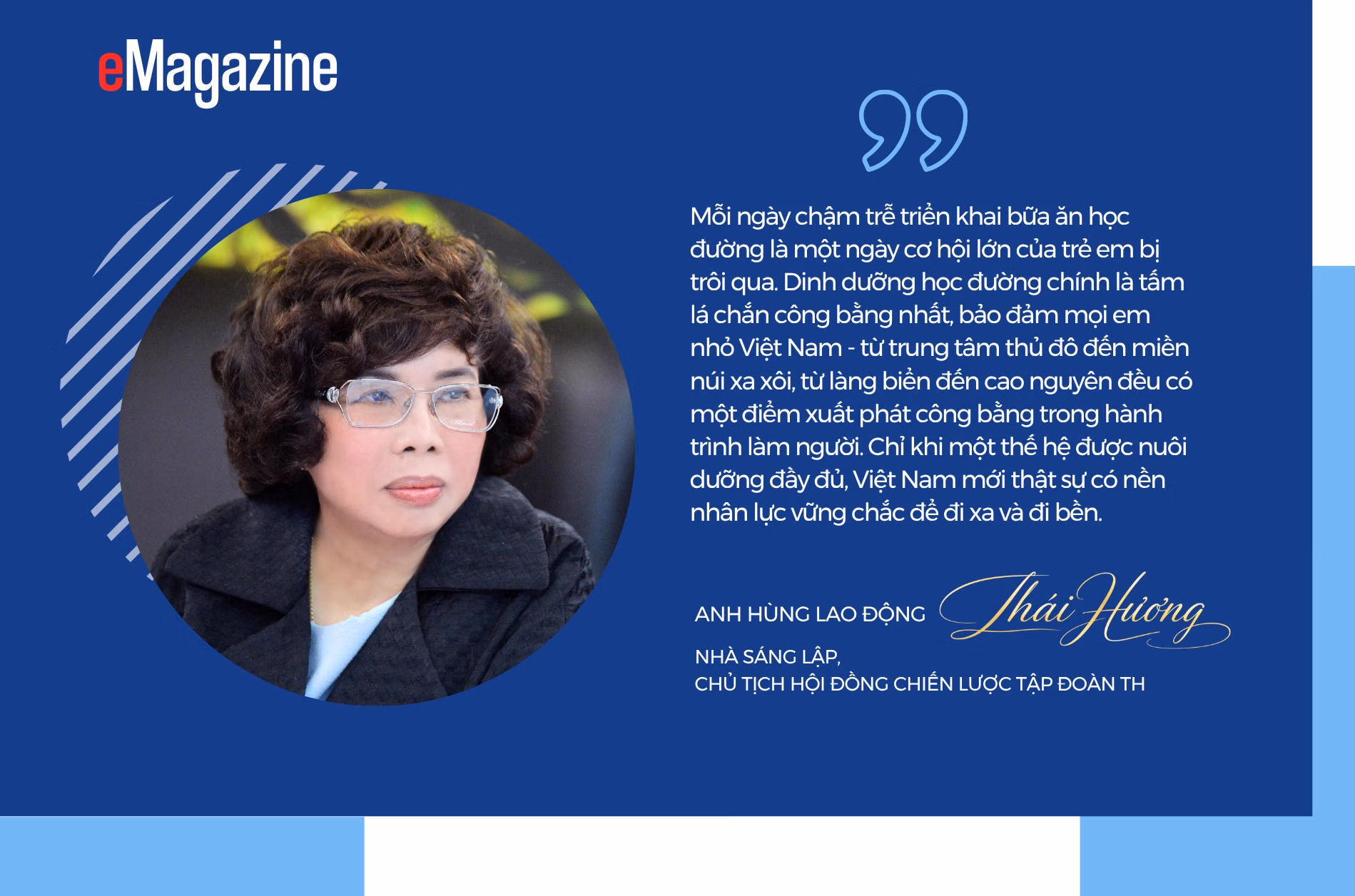 eMagazine

Mỗi ngày chậm trễ triển khai bữa ăn học đường là một ngày cơ hội lớn của trẻ em bị trôi qua. Dinh dưỡng học đường chính là tấm lá chắn công bằng nhất, bảo đảm mọi em nhỏ Việt Nam - từ trung tâm thủ đô đến miền núi xa xôi, từ làng biển đến cao nguyên đều có một điểm xuất phát công bằng trong hành trình làm người. Chỉ khi một thế hệ được nuôi dưỡng đầy đủ, Việt Nam mới thật sự có nền nhân lực vững chắc để đi xa và đi bền.

ANH HÙNG LAO ĐỘNG
Thái Hương

NHÀ SÁNG LẬP,
CHỦ TỊCH HỘI ĐỒNG CHIẾN LƯỢC TẬP ĐOÀN TH